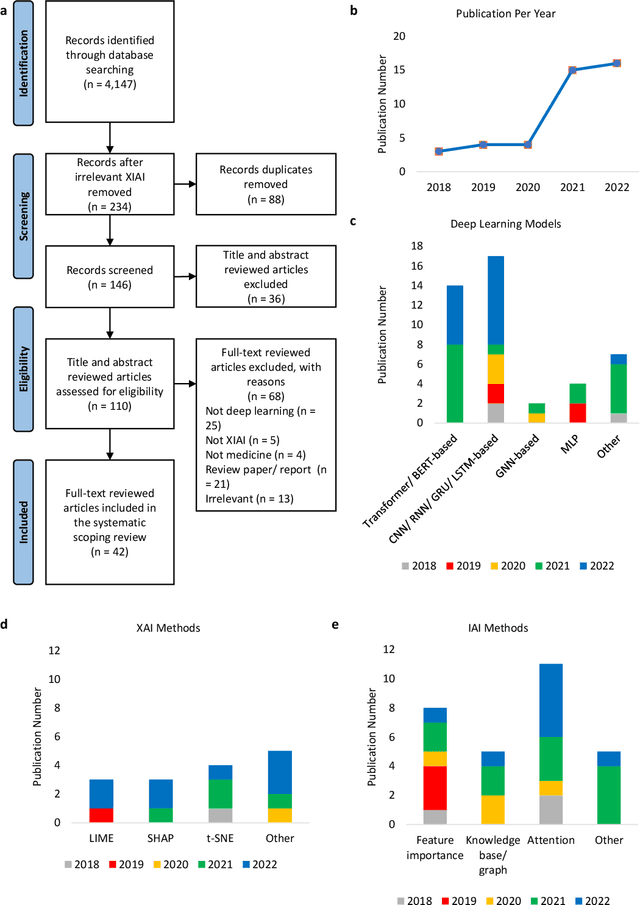 a

Identification

Records identified through database searching (n = 4,147)

Screening

Records after irrelevant XIAI removed (n = 234)

Records duplicates removed (n = 88)

Records screened (n = 146)

Title and abstract reviewed articles excluded (n = 36)

Eligibility

Title and abstract reviewed articles assessed for eligibility (n = 110)

Full-text reviewed articles excluded, with reasons (n = 68)
Not deep learning (n = 25)
Not XIAI (n = 5)
Not medicine (n = 4)
Review paper/ report (n = 21)
Irrelevant (n = 13)

Included

Full-text reviewed articles included in the systematic scoping review (n = 42)

b

Publication Per Year

Publication Number

20
15
10
5
0

2018 2019 2020 2021 2022

c

Deep Learning Models

Publication Number

18
16
14
12
10
8
6
4
2
0

Transformer/ BERT-based
CNN/ RNN/ GRU/ LSTM-based
GNN-based
MLP
Other

2018 2019 2020 2021 2022

d

XAI Methods

Publication Number

12
10
8
6
4
2
0

LIME SHAP t-SNE Other

2018 2019 2020 2021 2022

e

IAI Methods

Publication Number

12
10
8
6
4
2
0

Feature importance
Knowledge base/ graph
Attention
Other

2018 2019 2020 2021 2022